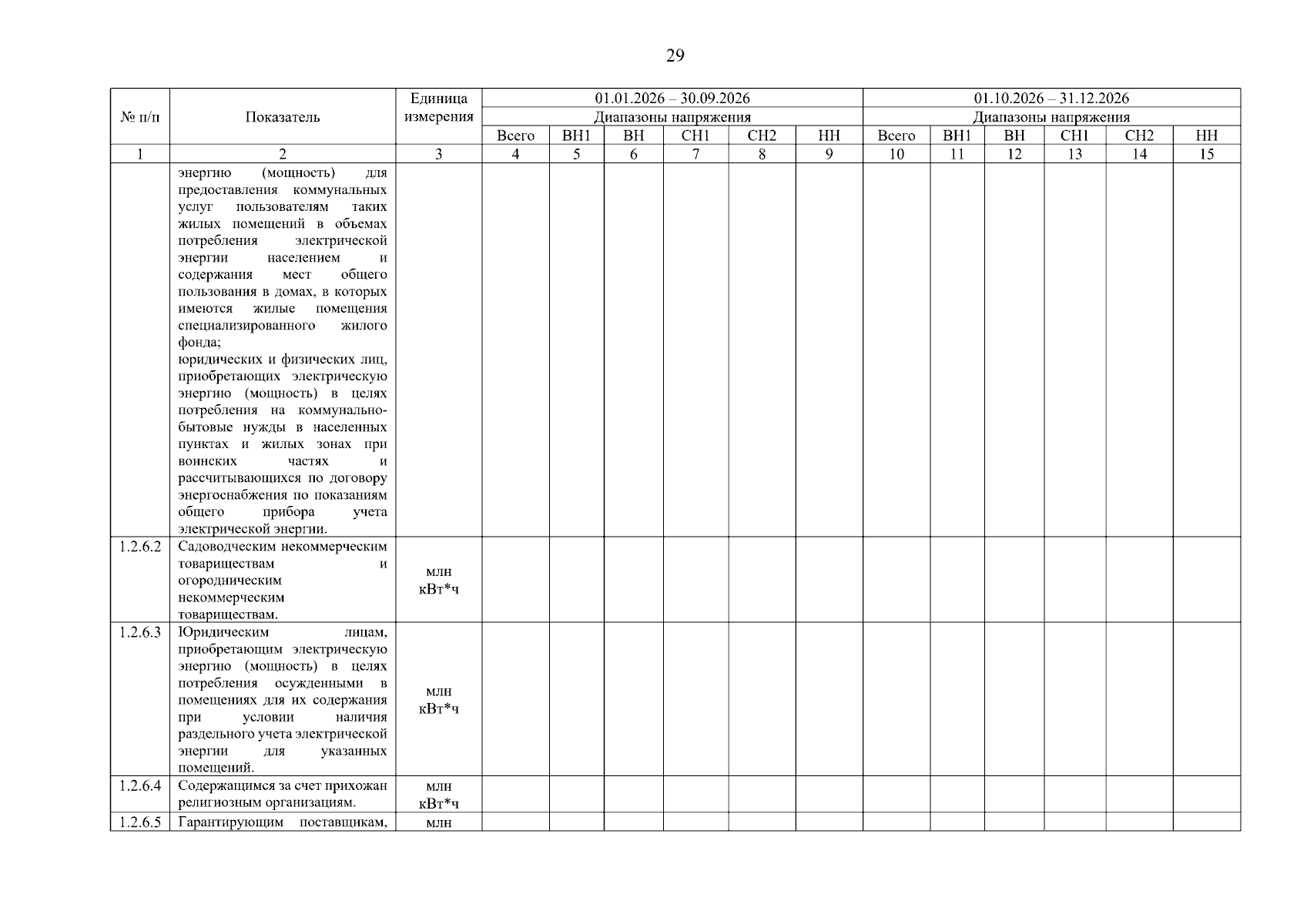 29

| № п/п | Показатель | Единица измерения | 01.01.2026 – 30.09.2026 | | | | | | 01.10.2026 – 31.12.2026 | | | | | |
|---|---|---|---|---|---|---|---|---|---|---|---|---|---|---|
| | | | Диапазоны напряжения | | | | | | Диапазоны напряжения | | | | | |
| | | | Всего | ВН1 | ВН | СН1 | СН2 | НН | Всего | ВН1 | ВН | СН1 | СН2 | НН |
| 1 | 2 | 3 | 4 | 5 | 6 | 7 | 8 | 9 | 10 | 11 | 12 | 13 | 14 | 15 |
| | энергию (мощность) для предоставления коммунальных услуг пользователям таких жилых помещений в объемах потребления электрической энергии населением и содержания мест общего пользования в домах, в которых имеются жилые помещения специализированного жилого фонда; юридических и физических лиц, приобретающих электрическую энергию (мощность) в целях потребления на коммунально-бытовые нужды в населенных пунктах и жилых зонах при воинских частях и рассчитывающихся по договору энергоснабжения по показаниям общего прибора учета электрической энергии. | | | | | | | | | | | | | |
| 1.2.6.2 | Садоводческим некоммерческим товариществам и огородническим некоммерческим товариществам. | млн кВт*ч | | | | | | | | | | | | |
| 1.2.6.3 | Юридическим лицам, приобретающим электрическую энергию (мощность) в целях потребления осужденными в помещениях для их содержания при условии наличия раздельного учета электрической энергии для указанных помещений. | млн кВт*ч | | | | | | | | | | | | |
| 1.2.6.4 | Содержащимся за счет прихожан религиозным организациям. | млн кВт*ч | | | | | | | | | | | | |
| 1.2.6.5 | Гарантирующим поставщикам, | млн | | | | | | | | | | | | |